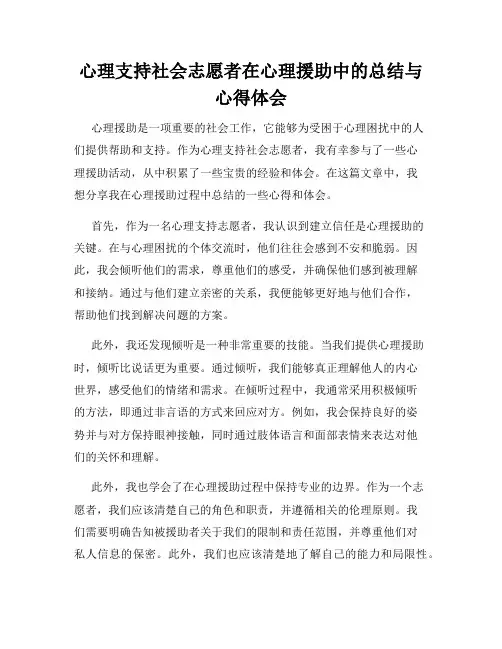 心理支持社会志愿者在心理援助中的总结与心得体会

心理援助是一项重要的社会工作，它能够为受困于心理困扰中的人们提供帮助和支持。作为心理支持社会志愿者，我有幸参与了一些心理援助活动，从中积累了一些宝贵的经验和体会。在这篇文章中，我想分享我在心理援助过程中总结的一些心得和体会。

首先，作为一名心理支持志愿者，我认识到建立信任是心理援助的关键。在与心理困扰的个体交流时，他们往往会感到不安和脆弱。因此，我会倾听他们的需求，尊重他们的感受，并确保他们感到被理解和接纳。通过与他们建立亲密的关系，我便能够更好地与他们合作，帮助他们找到解决问题的方案。

此外，我还发现倾听是一种非常重要的技能。当我们提供心理援助时，倾听比说话更为重要。通过倾听，我们能够真正理解他人的内心世界，感受他们的情绪和需求。在倾听过程中，我通常采用积极倾听的方法，即通过非言语的方式来回应对方。例如，我会保持良好的姿势并与对方保持眼神接触，同时通过肢体语言和面部表情来表达对他们的关怀和理解。

此外，我也学会了在心理援助过程中保持专业的边界。作为一个志愿者，我们应该清楚自己的角色和职责，并遵循相关的伦理原则。我们需要明确告知被援助者关于我们的限制和责任范围，并尊重他们对私人信息的保密。此外，我们也应该清楚地了解自己的能力和局限性。